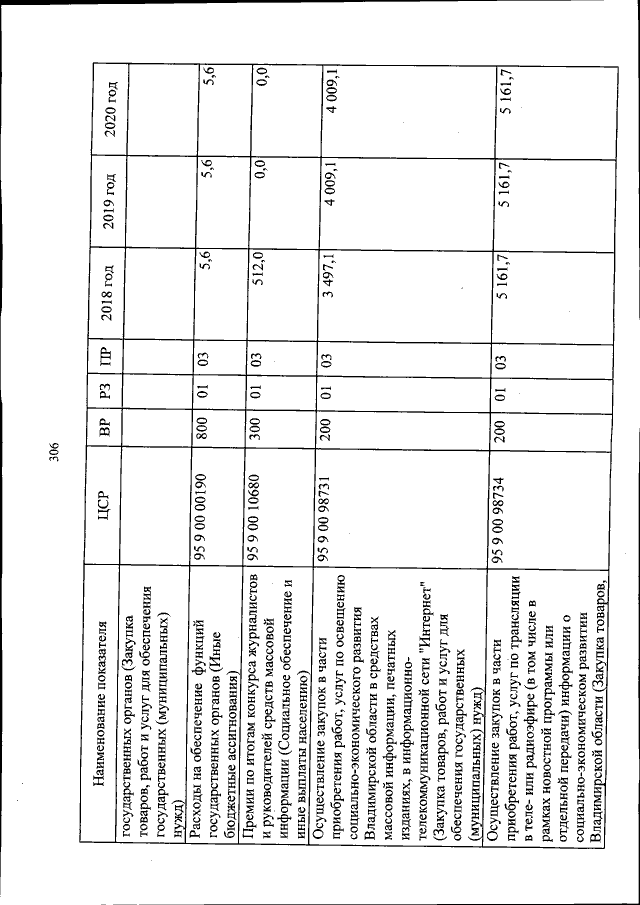 306

| Наименование показателя | ЦСР | ВР | РЗ | ПР | 2018 год | 2019 год | 2020 год |
|---|---|---|---|---|---|---|---|
| государственных органов (Закупка товаров, работ и услуг для обеспечения государственных (муниципальных) нужд) | | | | | | | |
| Расходы на обеспечение функций государственных органов (Иные бюджетные ассигнования) | 95 9 00 00190 | 800 | 01 | 03 | 5,6 | 5,6 | 5,6 |
| Премии по итогам конкурса журналистов и руководителей средств массовой информации (Социальное обеспечение и иные выплаты населению) | 95 9 00 10680 | 300 | 01 | 03 | 512,0 | 0,0 | 0,0 |
| Осуществление закупок в части приобретения работ, услуг по освещению социально-экономического развития Владимирской области в средствах массовой информации, печатных изданиях, в информационно-телекоммуникационной сети "Интернет" (Закупка товаров, работ и услуг для обеспечения государственных (муниципальных) нужд) | 95 9 00 98731 | 200 | 01 | 03 | 3 497,1 | 4 009,1 | 4 009,1 |
| Осуществление закупок в части приобретения работ, услуг по трансляции в теле- или радиоэфире (в том числе в рамках новостной программы или отдельной передачи) информации о социально-экономическом развитии Владимирской области (Закупка товаров, | 95 9 00 98734 | 200 | 01 | 03 | 5 161,7 | 5 161,7 | 5 161,7 |